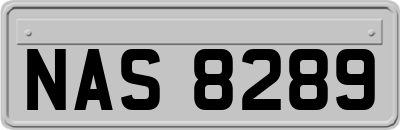 NAS 8289